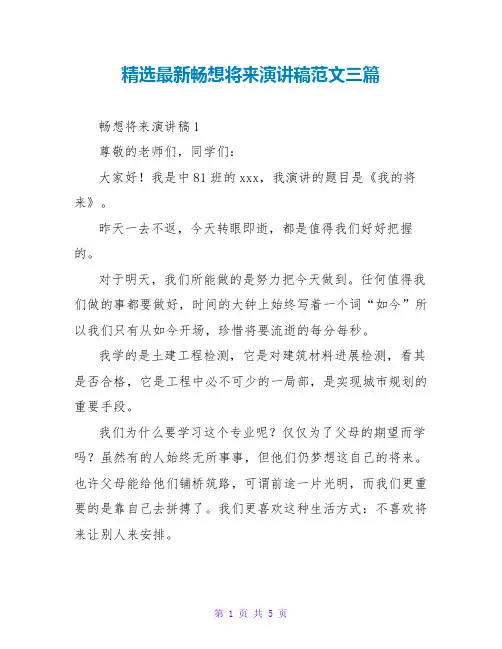 精选最新畅想将来演讲稿范文三篇

畅想将来演讲稿1

尊敬的老师们，同学们：

大家好！我是中81班的xxx，我演讲的题目是《我的将来》。

昨天一去不返，今天转眼即逝，都是值得我们好好把握的。

对于明天，我们所能做的是努力把今天做到。任何值得我们做的事都要做好，时间的大钟上始终写着一个词“如今”所以我们只有从如今开场，珍惜将要流逝的每分每秒。

我学的是土建工程检测，它是对建筑材料进展检测，看其是否合格，它是工程中必不可少的一局部，是实现城市规划的重要手段。

我们为什么要学习这个专业呢？仅仅为了父母的期望而学吗？虽然有的人始终无所事事，但他们仍梦想这自己的将来。也许父母能给他们铺桥筑路，可谓前途一片光明，而我们更重要的是靠自己去拼搏了。我们更喜欢这种生活方式：不喜欢将来让别人来安排。

第 1 页 共 5 页